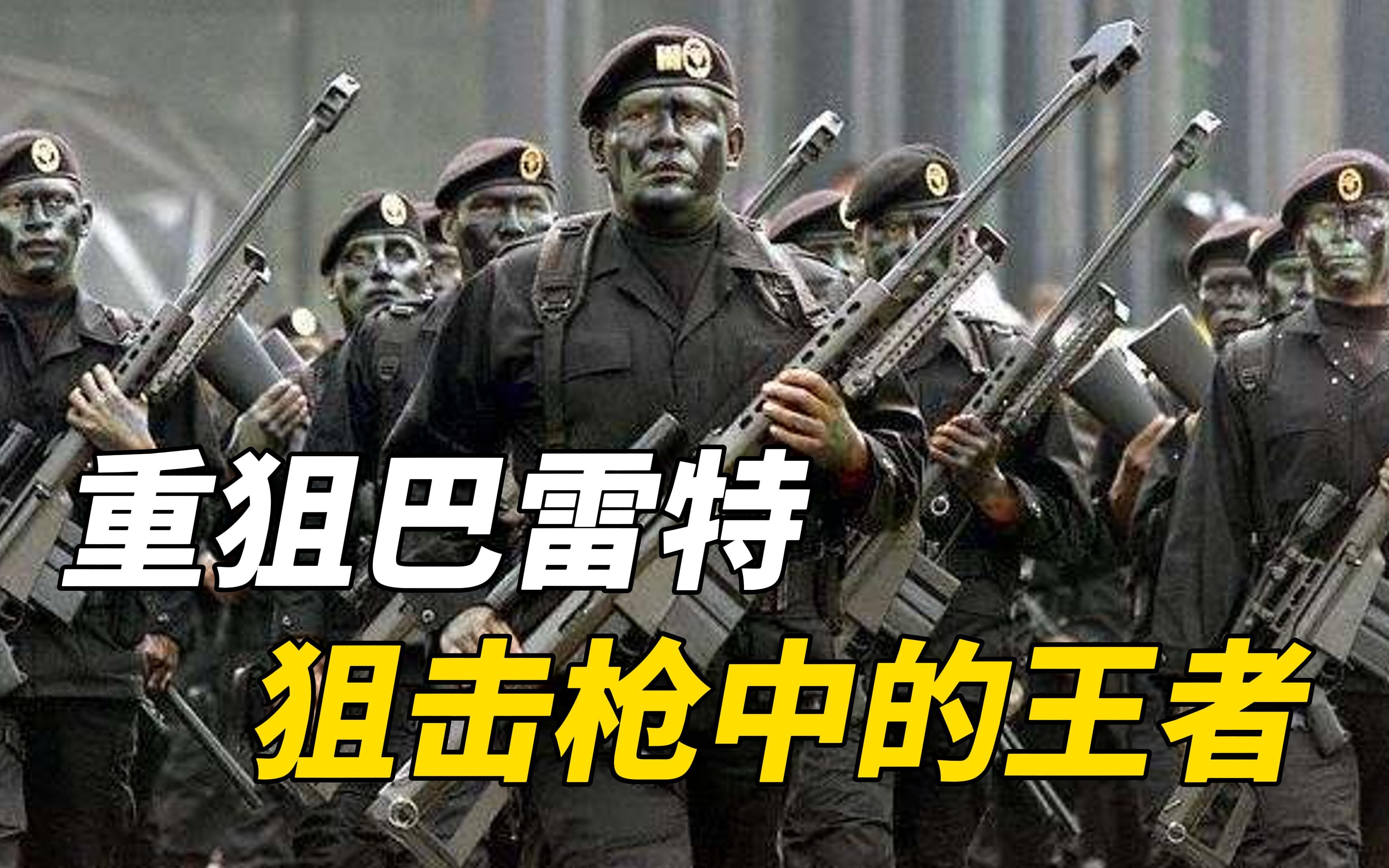 重狙巴雷特

狙击枪中的王者